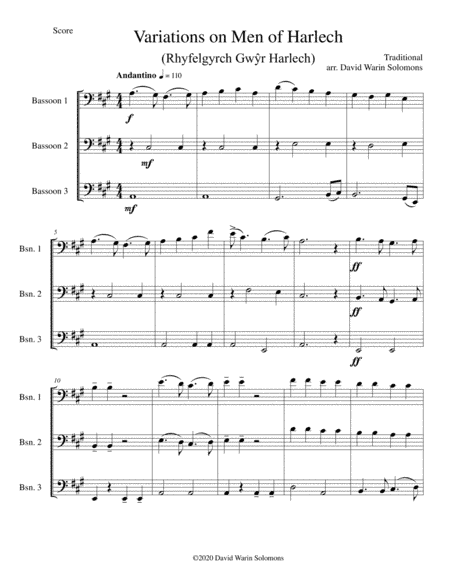 Score

Variations on Men of Harlech

(Rhyfelgyrch Gwŷr Harlech)

Traditional
arr. David Warin Solomons

Andantino ♩ = 110

Bassoon 1

f

Bassoon 2

mf

Bassoon 3

mf

5

Bsn. 1

ff

Bsn. 2

ff

Bsn. 3

ff

10

Bsn. 1

Bsn. 2

Bsn. 3

©2020 David Warin Solomons